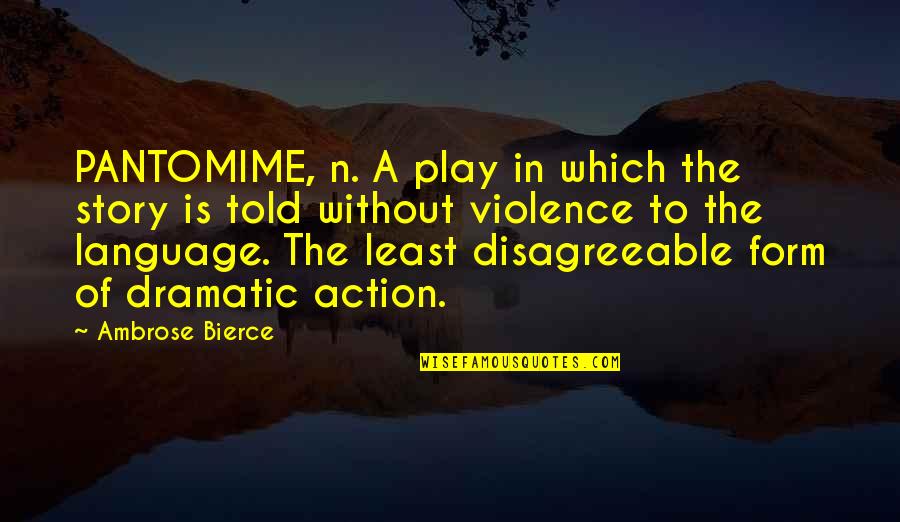 PANTOMIME, n. A play in which the story is told without violence to the language. The least disagreeable form of dramatic action.

~ Ambrose Bierce

WISEFAMOUSQUOTES.COM